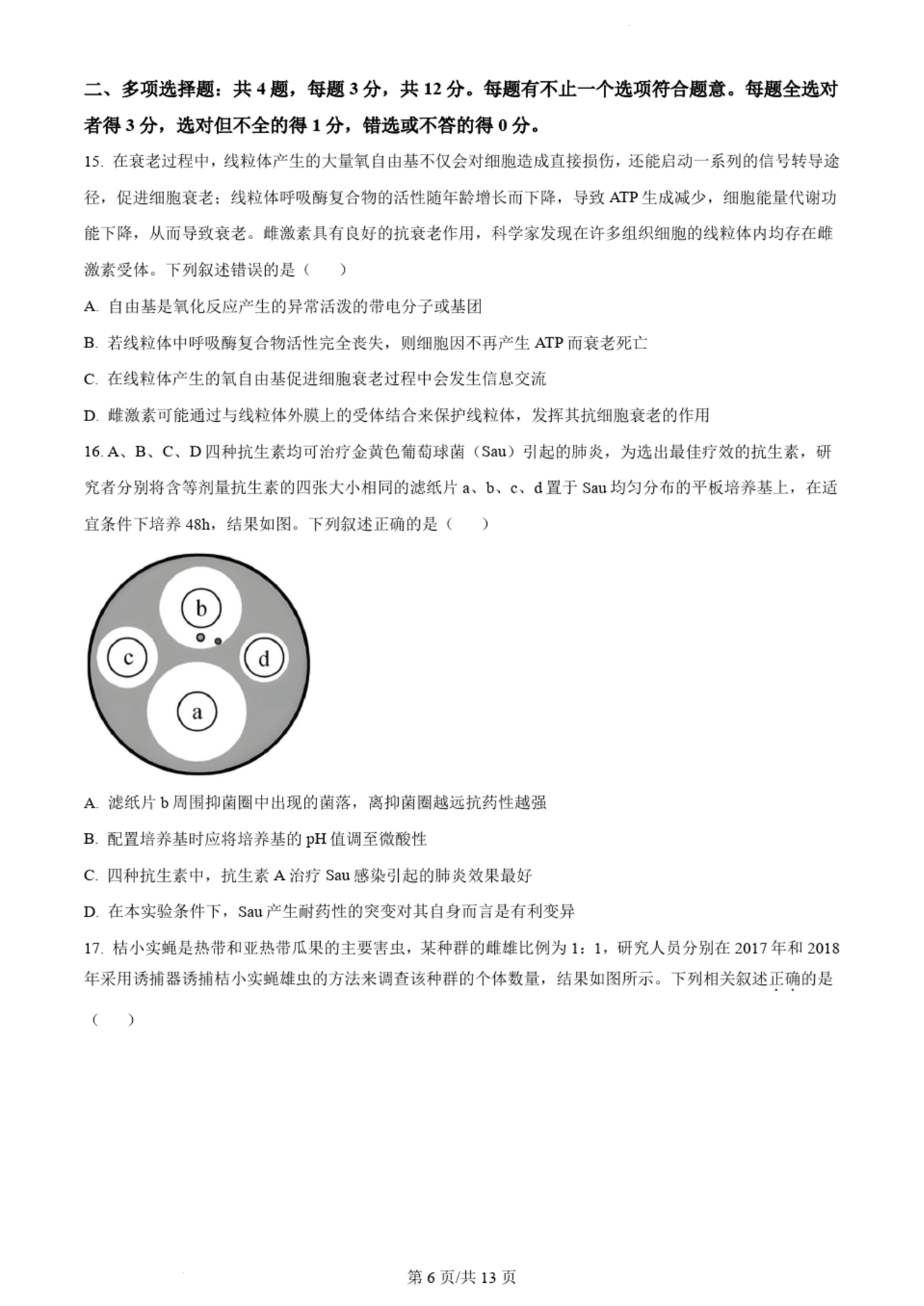 二、多项选择题：共 4 题，每题 3 分，共 12 分。每题有不止一个选项符合题意。每题全选对者得 3 分，选对但不全的得 1 分，错选或不答的得 0 分。

15. 在衰老过程中，线粒体产生的大量氧自由基不仅会对细胞造成直接损伤，还能启动一系列的信号转导途径，促进细胞衰老；线粒体呼吸酶复合物的活性随年龄增长而下降，导致 ATP 生成减少，细胞能量代谢功能下降，从而导致衰老。雌激素具有良好的抗衰老作用，科学家发现在许多组织细胞的线粒体内均存在雌激素受体。下列叙述错误的是（　　）

A. 自由基是氧化反应产生的异常活泼的带电分子或基团

B. 若线粒体中呼吸酶复合物活性完全丧失，则细胞因不再产生 ATP 而衰老死亡

C. 在线粒体产生的氧自由基促进细胞衰老过程中会发生信息交流

D. 雌激素可能通过与线粒体外膜上的受体结合来保护线粒体，发挥其抗细胞衰老的作用

16. A、B、C、D 四种抗生素均可治疗金黄色葡萄球菌（Sau）引起的肺炎，为选出最佳疗效的抗生素，研究者分别将含等剂量抗生素的四张大小相同的滤纸片 a、b、c、d 置于 Sau 均匀分布的平板培养基上，在适宜条件下培养 48h，结果如图。下列叙述正确的是（　　）

b
c
d
a

A. 滤纸片 b 周围抑菌圈中出现的菌落，离抑菌圈越远抗药性越强

B. 配置培养基时应将培养基的 pH 值调至微酸性

C. 四种抗生素中，抗生素 A 治疗 Sau 感染引起的肺炎效果最好

D. 在本实验条件下，Sau 产生耐药性的突变对其自身而言是有利变异

17. 桔小实蝇是热带和亚热带瓜果的主要害虫，某种群的雌雄比例为 1：1，研究人员分别在 2017 年和 2018 年采用诱捕器诱捕桔小实蝇雄虫的方法来调查该种群的个体数量，结果如图所示。下列相关叙述正确的是（　　）

第 6 页/共 13 页